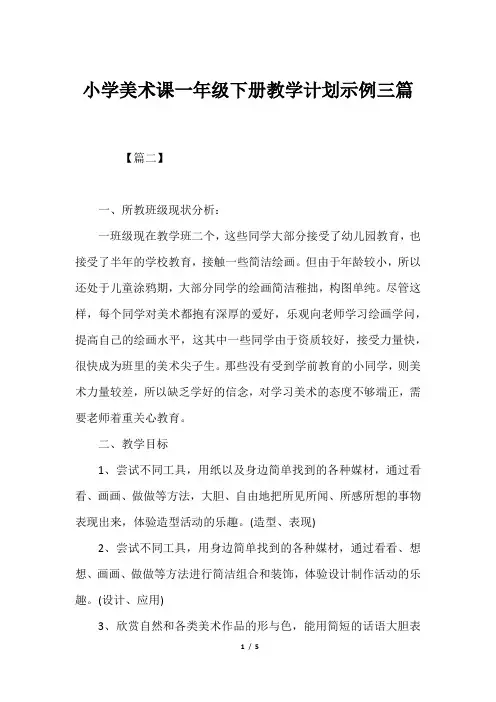 小学美术课一年级下册教学计划示例三篇

【篇二】

一、所教班级现状分析：

一班级现在教学班二个，这些同学大部分接受了幼儿园教育，也接受了半年的学校教育，接触一些简洁绘画。但由于年龄较小，所以还处于儿童涂鸦期，大部分同学的绘画简洁稚拙，构图单纯。尽管这样，每个同学对美术都抱有深厚的爱好，乐观向老师学习绘画学问，提高自己的绘画水平，这其中一些同学由于资质较好，接受力量快，很快成为班里的美术尖子生。那些没有受到学前教育的小同学，则美术力量较差，所以缺乏学好的信念，对学习美术的态度不够端正，需要老师着重关心教育。

二、教学目标

1、尝试不同工具，用纸以及身边简单找到的各种媒材，通过看看、画画、做做等方法，大胆、自由地把所见所闻、所感所想的事物表现出来，体验造型活动的乐趣。(造型、表现)

2、尝试不同工具，用身边简单找到的各种媒材，通过看看、想想、画画、做做等方法进行简洁组合和装饰，体验设计制作活动的乐趣。(设计、应用)

3、欣赏自然和各类美术作品的形与色，能用简短的话语大胆表

1 / 5